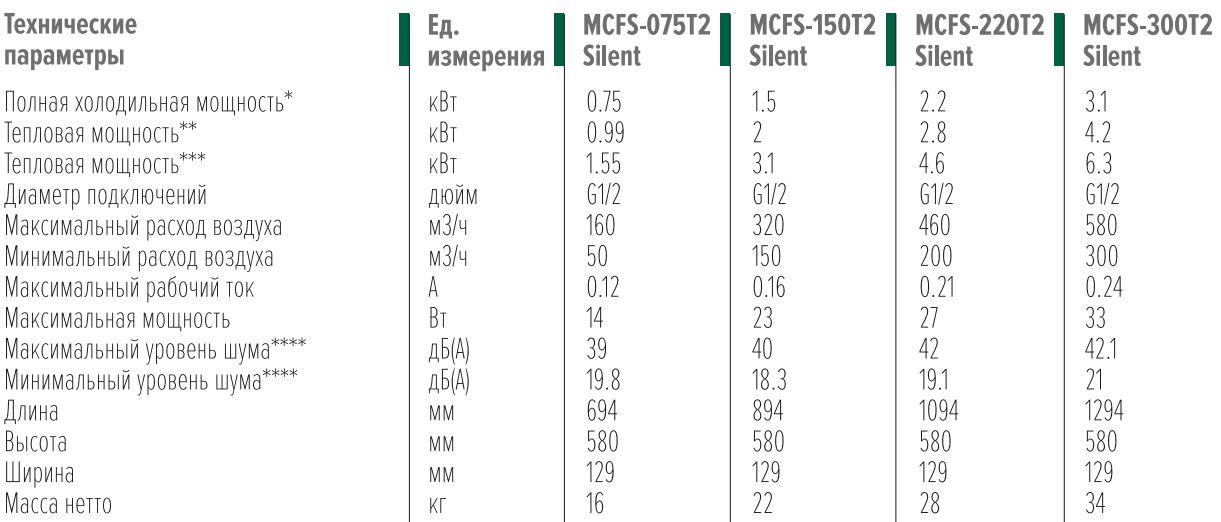 | Технические параметры | Ед. измерения | MCFS-075T2 Silent | MCFS-150T2 Silent | MCFS-220T2 Silent | MCFS-300T2 Silent |
|---|---|---|---|---|---|
| Полная холодильная мощность* | кВт | 0.75 | 1.5 | 2.2 | 3.1 |
| Тепловая мощность** | кВт | 0.99 | 2 | 2.8 | 4.2 |
| Тепловая мощность*** | кВт | 1.55 | 3.1 | 4.6 | 6.3 |
| Диаметр подключений | дюйм | G1/2 | G1/2 | G1/2 | G1/2 |
| Максимальный расход воздуха | м3/ч | 160 | 320 | 460 | 580 |
| Минимальный расход воздуха | м3/ч | 50 | 150 | 200 | 300 |
| Максимальный рабочий ток | А | 0.12 | 0.16 | 0.21 | 0.24 |
| Максимальная мощность | Вт | 14 | 23 | 27 | 33 |
| Максимальный уровень шума**** | дБ(А) | 39 | 40 | 42 | 42.1 |
| Минимальный уровень шума**** | дБ(А) | 19.8 | 18.3 | 19.1 | 21 |
| Длина | мм | 694 | 894 | 1094 | 1294 |
| Высота | мм | 580 | 580 | 580 | 580 |
| Ширина | мм | 129 | 129 | 129 | 129 |
| Масса нетто | кг | 16 | 22 | 28 | 34 |